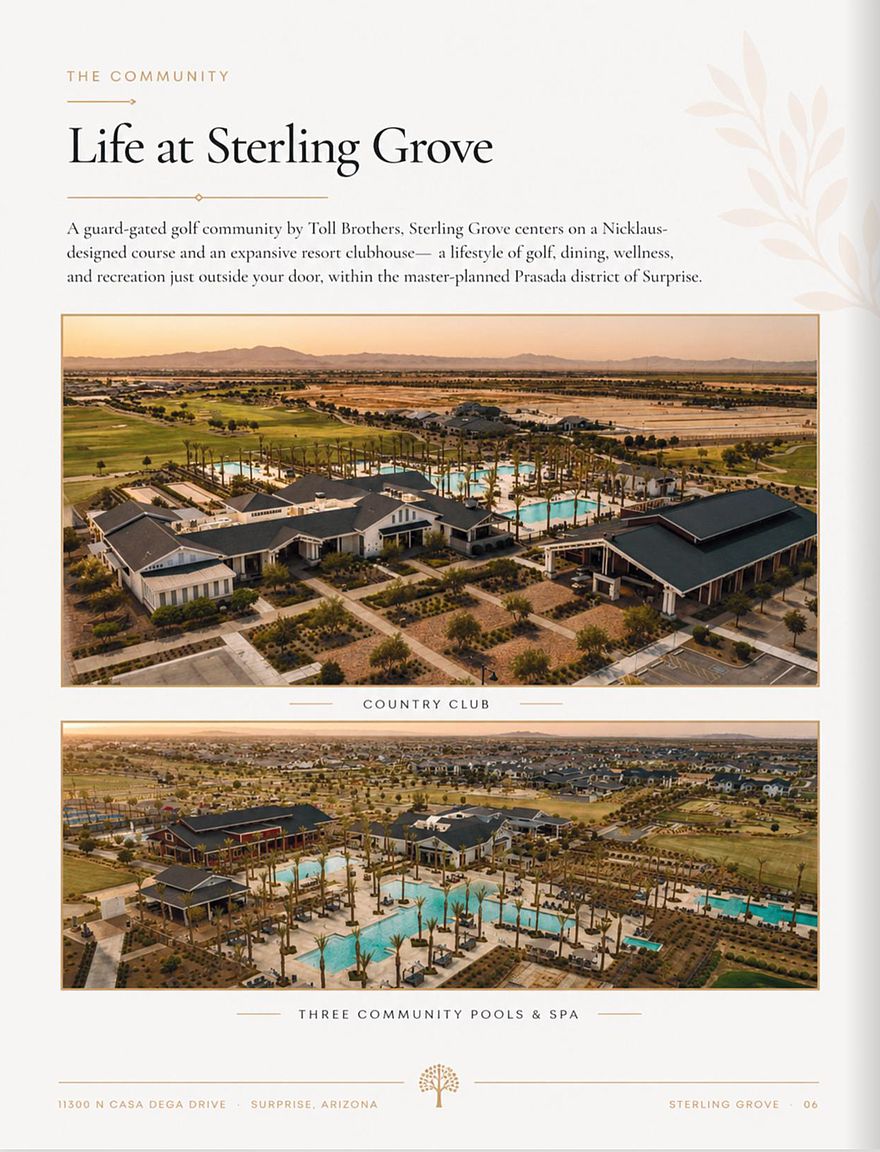 THE COMMUNITY

Life at Sterling Grove

A guard-gated golf community by Toll Brothers, Sterling Grove centers on a Nicklaus-designed course and an expansive resort clubhouse— a lifestyle of golf, dining, wellness, and recreation just outside your door, within the master-planned Prasada district of Surprise.

COUNTRY CLUB

THREE COMMUNITY POOLS & SPA

11300 N CASA DEGA DRIVE · SURPRISE, ARIZONA

STERLING GROVE · 06